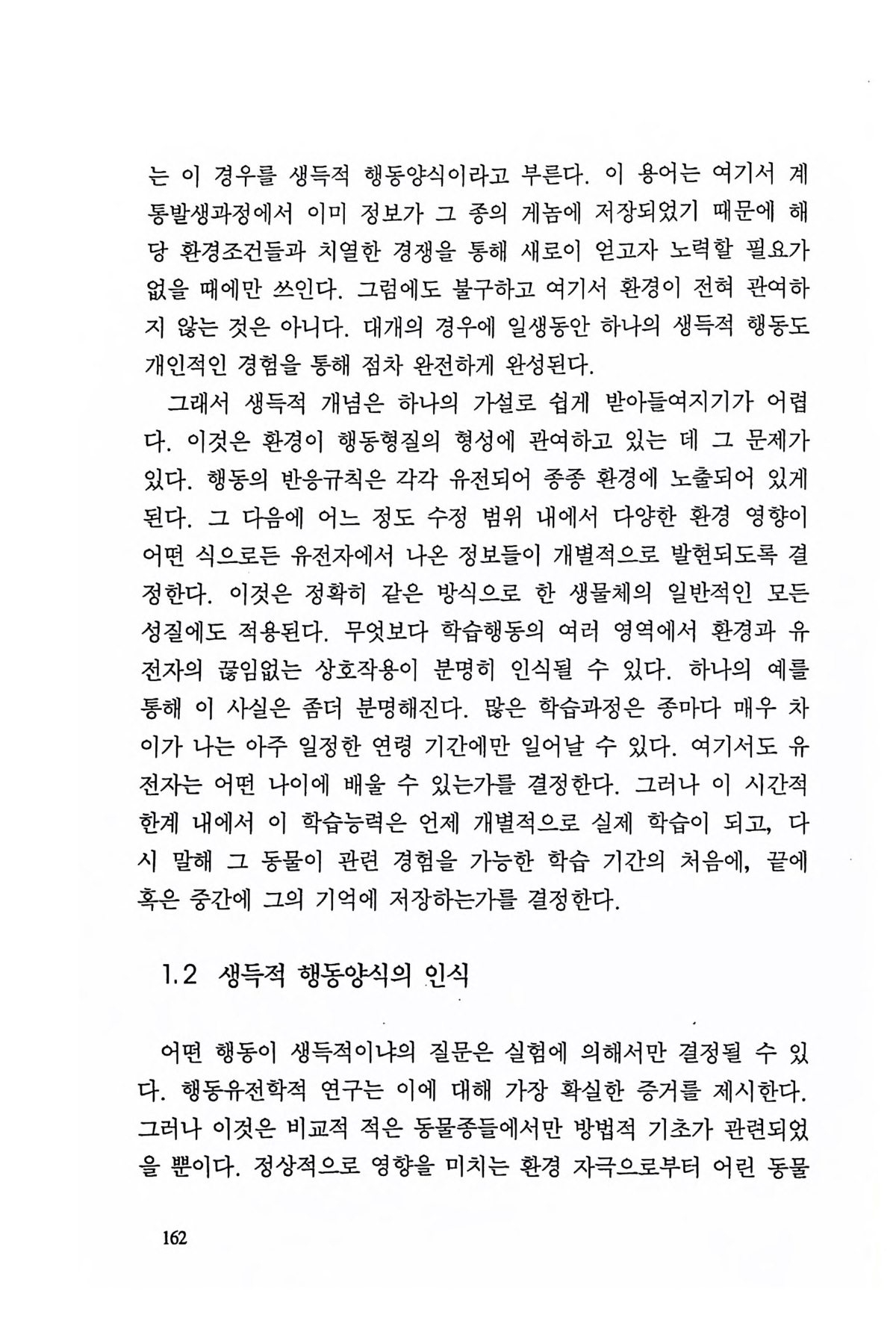 는 이 경우를 생득적 행동양식이라고 부른다. 이 용어는 여기서 계통발생과정에서 이미 정보가 그 종의 게놈에 저장되었기 때문에 해당 환경조건들과 치열한 경쟁을 통해 새로이 얻고자 노력할 필요가 없을 때에만 쓰인다. 그럼에도 불구하고 여기서 환경이 전혀 관여하지 않는 것은 아니다. 대개의 경우에 일생동안 하나의 생득적 행동도 개인적인 경험을 통해 점차 완전하게 완성된다.

그래서 생득적 개념은 하나의 가설로 쉽게 받아들여지기가 어렵다. 이것은 환경이 행동형질의 형성에 관여하고 있는 데 그 문제가 있다. 행동의 반응규칙은 각각 유전되어 종종 환경에 노출되어 있게 된다. 그 다음에 어느 정도 수정 범위 내에서 다양한 환경 영향이 어떤 식으로든 유전자에서 나온 정보들이 개별적으로 발현되도록 결정한다. 이것은 정확히 같은 방식으로 한 생물체의 일반적인 모든 성질에도 적용된다. 무엇보다 학습행동의 여러 영역에서 환경과 유전자의 끊임없는 상호작용이 분명히 인식될 수 있다. 하나의 예를 통해 이 사실은 좀더 분명해진다. 많은 학습과정은 종마다 매우 차이가 나는 아주 일정한 연령 기간에만 일어날 수 있다. 여기서도 유전자는 어떤 나이에 배울 수 있는가를 결정한다. 그러나 이 시간적 한계 내에서 이 학습능력은 언제 개별적으로 실제 학습이 되고, 다시 말해 그 동물이 관련 경험을 가능한 학습 기간의 처음에, 끝에 혹은 중간에 그의 기억에 저장하는가를 결정한다.

1.2 생득적 행동양식의 인식

어떤 행동이 생득적이냐의 질문은 실험에 의해서만 결정될 수 있다. 행동유전학적 연구는 이에 대해 가장 확실한 증거를 제시한다. 그러나 이것은 비교적 적은 동물종들에서만 방법적 기초가 관련되었을 뿐이다. 정상적으로 영향을 미치는 환경 자극으로부터 어린 동물

162